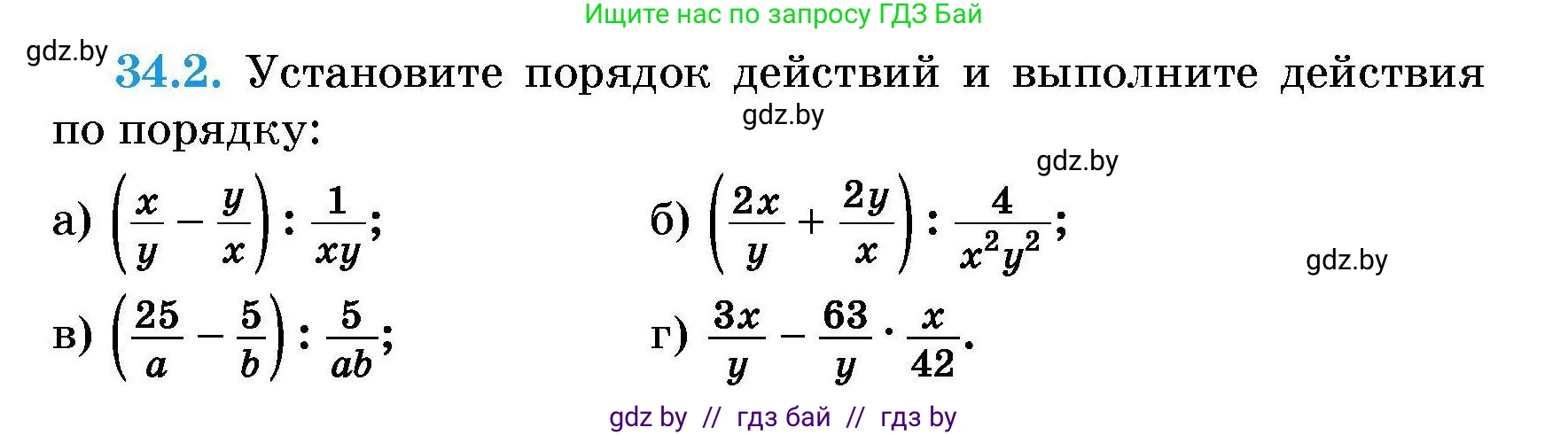 Ищите нас по запросу ГДЗ Бай

gdz.by

34.2. Установите порядок действий и выполните действия по порядку:

gdz.by

gdz.by

а) $\left(\frac{x}{y} - \frac{y}{x}\right) : \frac{1}{xy}$;

б) $\left(\frac{2x}{y} + \frac{2y}{x}\right) : \frac{4}{x^2y^2}$;

gdz.by

в) $\left(\frac{25}{a} - \frac{5}{b}\right) : \frac{5}{ab}$;

г) $\frac{3x}{y} - \frac{63}{y} \cdot \frac{x}{42}$.

gdz by // гдз бай // гдз by